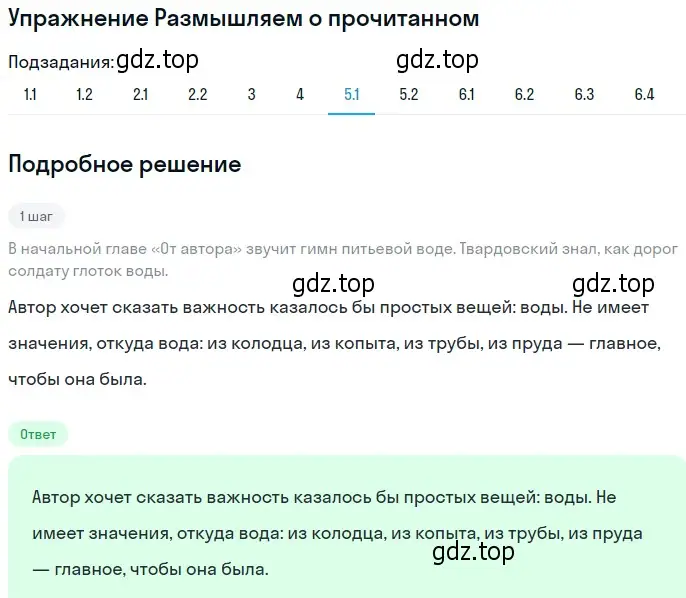 Упражнение Размышляем о прочитанном

Подзадания: gdz.top gdz.top

1.1 1.2 2.1 2.2 3 4 5.1 5.2 6.1 6.2 6.3 6.4

Подробное решение

1 шаг

В начальной главе «От автора» звучит гимн питьевой воде. Твардовский знал, как дорог солдату глоток воды.

gdz.top gdz.top

Автор хочет сказать важность казалось бы простых вещей: воды. Не имеет значения, откуда вода: из колодца, из копыта, из трубы, из пруда — главное, чтобы она была.

Ответ

Автор хочет сказать важность казалось бы простых вещей: воды. Не имеет значения, откуда вода: из колодца, из копыта, из трубы, из пруда — главное, чтобы она была.

gdz.top